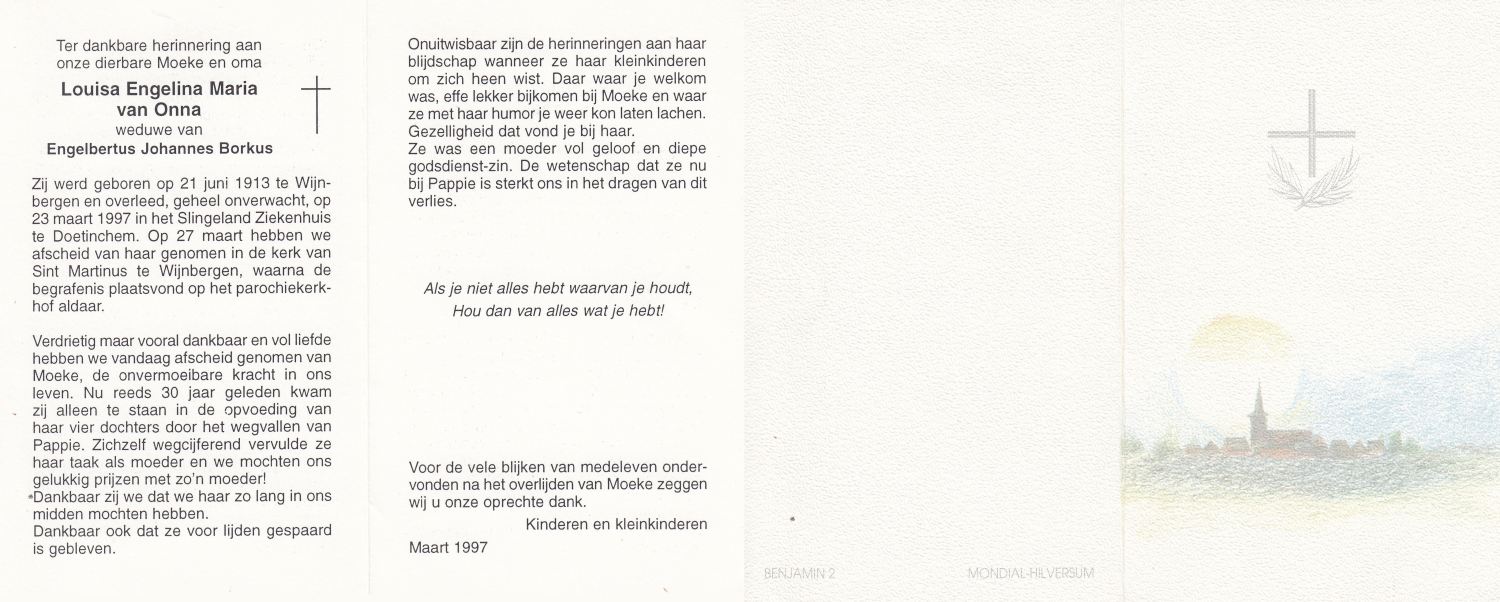 Ter dankbare herinnering aan onze dierbare Moeke en oma

Louisa Engelina Maria
van Onna
weduwe van
Engelbertus Johannes Borkus

Zij werd geboren op 21 juni 1913 te Wijnbergen en overleed, geheel onverwacht, op 23 maart 1997 in het Slingeland Ziekenhuis te Doetinchem. Op 27 maart hebben we afscheid van haar genomen in de kerk van Sint Martinus te Wijnbergen, waarna de begrafenis plaatsvond op het parochiekerkhof aldaar.

Verdrietig maar vooral dankbaar en vol liefde hebben we vandaag afscheid genomen van Moeke, de onvermoeibare kracht in ons leven. Nu reeds 30 jaar geleden kwam zij alleen te staan in de opvoeding van haar vier dochters door het wegvallen van Pappie. Zichzelf wegcijferend vervulde ze haar taak als moeder en we mochten ons gelukkig prijzen met zo'n moeder!
Dankbaar zij we dat we haar zo lang in ons midden mochten hebben.
Dankbaar ook dat ze voor lijden gespaard is gebleven.

Onuitwisbaar zijn de herinneringen aan haar blijdschap wanneer ze haar kleinkinderen om zich heen wist. Daar waar je welkom was, effe lekker bijkomen bij Moeke en waar ze met haar humor je weer kon laten lachen. Gezelligheid dat vond je bij haar.
Ze was een moeder vol geloof en diepe godsdienst-zin. De wetenschap dat ze nu bij Pappie is sterkt ons in het dragen van dit verlies.

Als je niet alles hebt waarvan je houdt,
Hou dan van alles wat je hebt!

Voor de vele blijken van medeleven ondervonden na het overlijden van Moeke zeggen wij u onze oprechte dank.
Kinderen en kleinkinderen

Maart 1997

BENJAMIN 2

MONDIAL-HILVERSUM